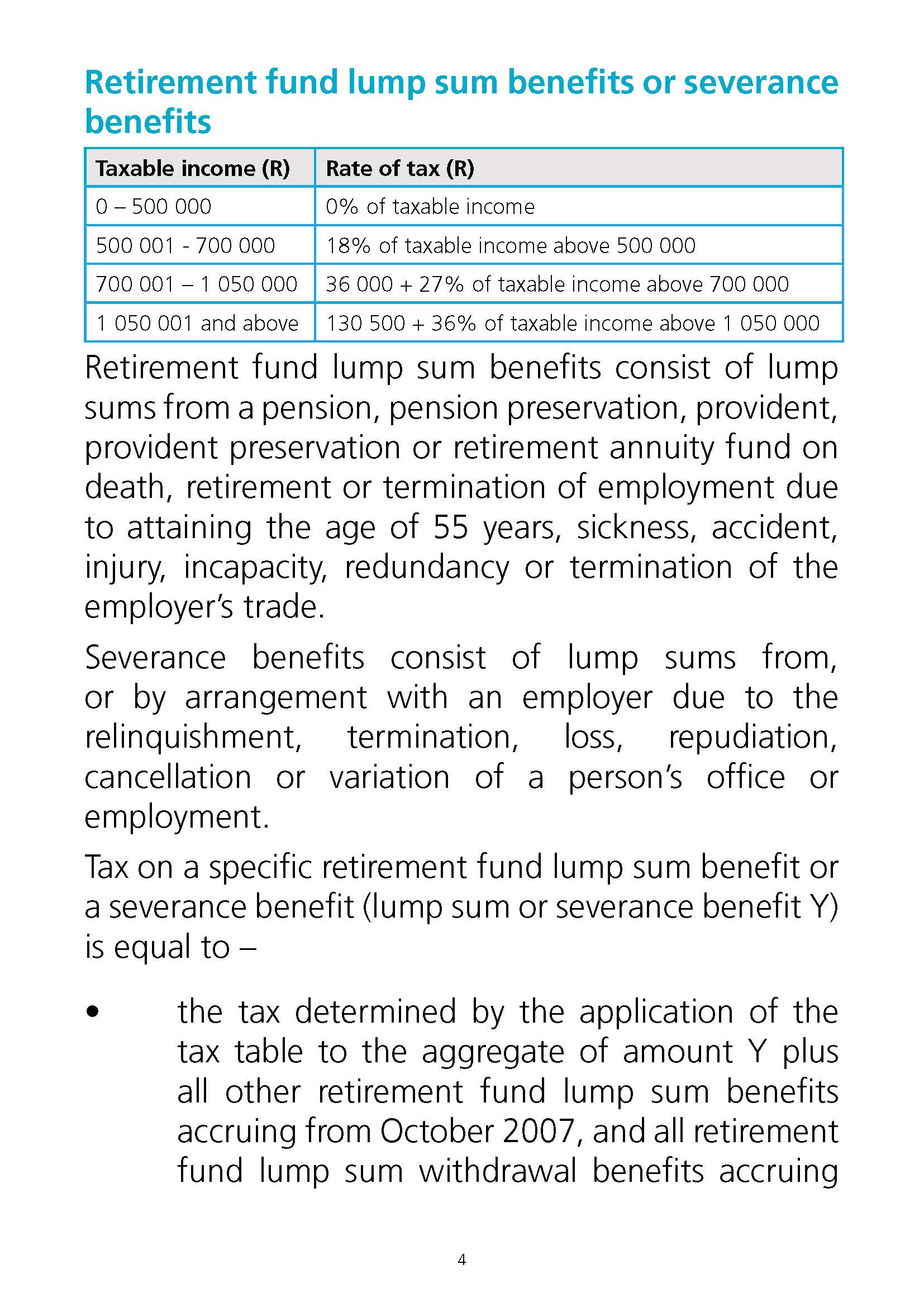 Retirement fund lump sum benefits or severance benefits

| Taxable income (R) | Rate of tax (R) |
|---|---|
| 0 – 500 000 | 0% of taxable income |
| 500 001 - 700 000 | 18% of taxable income above 500 000 |
| 700 001 – 1 050 000 | 36 000 + 27% of taxable income above 700 000 |
| 1 050 001 and above | 130 500 + 36% of taxable income above 1 050 000 |

Retirement fund lump sum benefits consist of lump sums from a pension, pension preservation, provident, provident preservation or retirement annuity fund on death, retirement or termination of employment due to attaining the age of 55 years, sickness, accident, injury, incapacity, redundancy or termination of the employer's trade.

Severance benefits consist of lump sums from, or by arrangement with an employer due to the relinquishment, termination, loss, repudiation, cancellation or variation of a person's office or employment.

Tax on a specific retirement fund lump sum benefit or a severance benefit (lump sum or severance benefit Y) is equal to –

• the tax determined by the application of the tax table to the aggregate of amount Y plus all other retirement fund lump sum benefits accruing from October 2007, and all retirement fund lump sum withdrawal benefits accruing

4